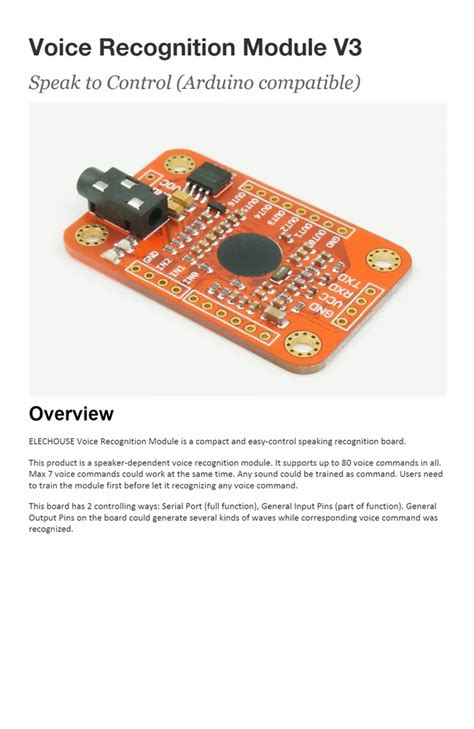 Voice Recognition Module V3

Speak to Control (Arduino compatible)

VCC
OUT6
OUT5
OUT4
OUT3
OUT2
OUT1
OUT0
GND
GND
IN2
IN1
IN0
TXD
RXD
VCC
GND

Overview

ELECHOUSE Voice Recognition Module is a compact and easy-control speaking recognition board.

This product is a speaker-dependent voice recognition module. It supports up to 80 voice commands in all. Max 7 voice commands could work at the same time. Any sound could be trained as command. Users need to train the module first before let it recognizing any voice command.

This board has 2 controlling ways: Serial Port (full function), General Input Pins (part of function). General Output Pins on the board could generate several kinds of waves while corresponding voice command was recognized.